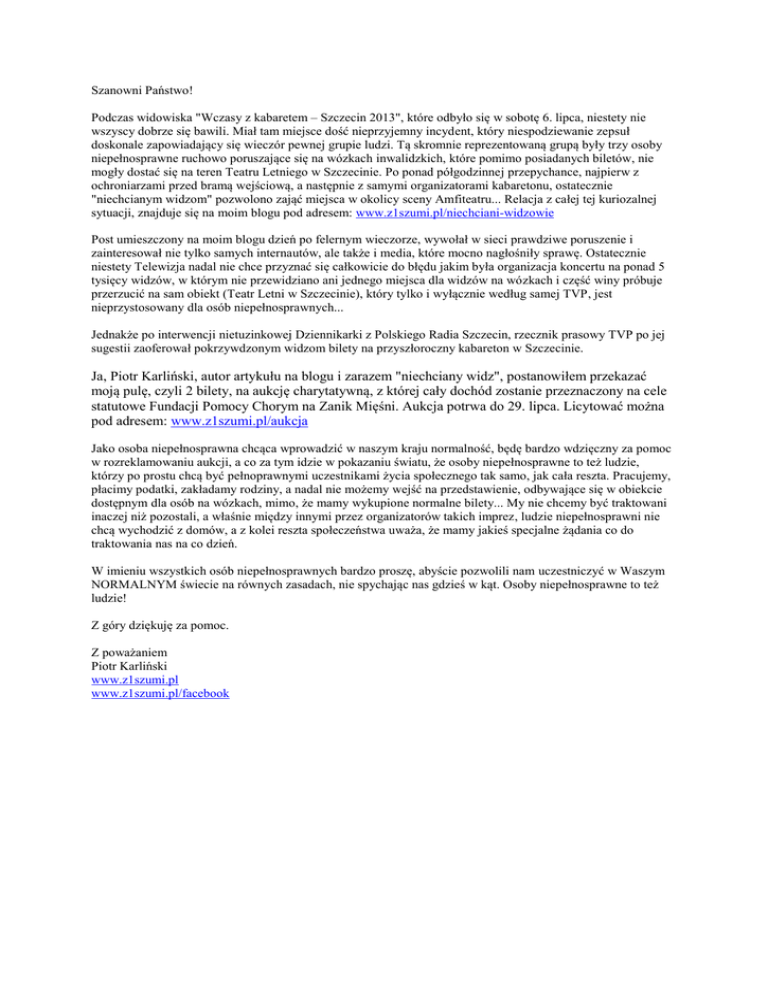 Szanowni Państwo!

Podczas widowiska "Wczasy z kabaretem – Szczecin 2013", które odbyło się w sobotę 6. lipca, niestety nie wszyscy dobrze się bawili. Miał tam miejsce dość nieprzyjemny incydent, który niespodziewanie zepsuł doskonale zapowiadający się wieczór pewnej grupie ludzi. Tą skromnie reprezentowaną grupą były trzy osoby niepełnosprawne ruchowo poruszające się na wózkach inwalidzkich, które pomimo posiadanych biletów, nie mogły dostać się na teren Teatru Letniego w Szczecinie. Po ponad półgodzinnej przepychance, najpierw z ochroniarzami przed bramą wejściową, a następnie z samymi organizatorami kabaretonu, ostatecznie "niechcianym widzom" pozwolono zająć miejsca w okolicy sceny Amfiteatru... Relacja z całej tej kuriozalnej sytuacji, znajduje się na moim blogu pod adresem: www.z1szumi.pl/niechciani-widzowie

Post umieszczony na moim blogu dzień po felernym wieczorze, wywołał w sieci prawdziwe poruszenie i zainteresował nie tylko samych internautów, ale także i media, które mocno nagłośniły sprawę. Ostatecznie niestety Telewizja nadal nie chce przyznać się całkowicie do błędu jakim była organizacja koncertu na ponad 5 tysięcy widzów, w którym nie przewidziano ani jednego miejsca dla widzów na wózkach i część winy próbuje przerzucić na sam obiekt (Teatr Letni w Szczecinie), który tylko i wyłącznie według samej TVP, jest nieprzystosowany dla osób niepełnosprawnych...

Jednakże po interwencji nietuzinkowej Dziennikarki z Polskiego Radia Szczecin, rzecznik prasowy TVP po jej sugestii zaoferował pokrzywdzonym widzom bilety na przyszłoroczny kabareton w Szczecinie.

Ja, Piotr Karliński, autor artykułu na blogu i zarazem "niechciany widz", postanowiłem przekazać moją pulę, czyli 2 bilety, na aukcję charytatywną, z której cały dochód zostanie przeznaczony na cele statutowe Fundacji Pomocy Chorym na Zanik Mięśni. Aukcja potrwa do 29. lipca. Licytować można pod adresem: www.z1szumi.pl/aukcja

Jako osoba niepełnosprawna chcąca wprowadzić w naszym kraju normalność, będę bardzo wdzięczny za pomoc w rozreklamowaniu aukcji, a co za tym idzie w pokazaniu światu, że osoby niepełnosprawne to też ludzie, którzy po prostu chcą być pełnoprawnymi uczestnikami życia społecznego tak samo, jak cała reszta. Pracujemy, płacimy podatki, zakładamy rodziny, a nadal nie możemy wejść na przedstawienie, odbywające się w obiekcie dostępnym dla osób na wózkach, mimo, że mamy wykupione normalne bilety... My nie chcemy być traktowani inaczej niż pozostali, a właśnie między innymi przez organizatorów takich imprez, ludzie niepełnosprawni nie chcą wychodzić z domów, a z kolei reszta społeczeństwa uważa, że mamy jakieś specjalne żądania co do traktowania nas na co dzień.

W imieniu wszystkich osób niepełnosprawnych bardzo proszę, abyście pozwolili nam uczestniczyć w Waszym NORMALNYM świecie na równych zasadach, nie spychając nas gdzieś w kąt. Osoby niepełnosprawne to też ludzie!

Z góry dziękuję za pomoc.

Z poważaniem
Piotr Karliński
www.z1szumi.pl
www.z1szumi.pl/facebook